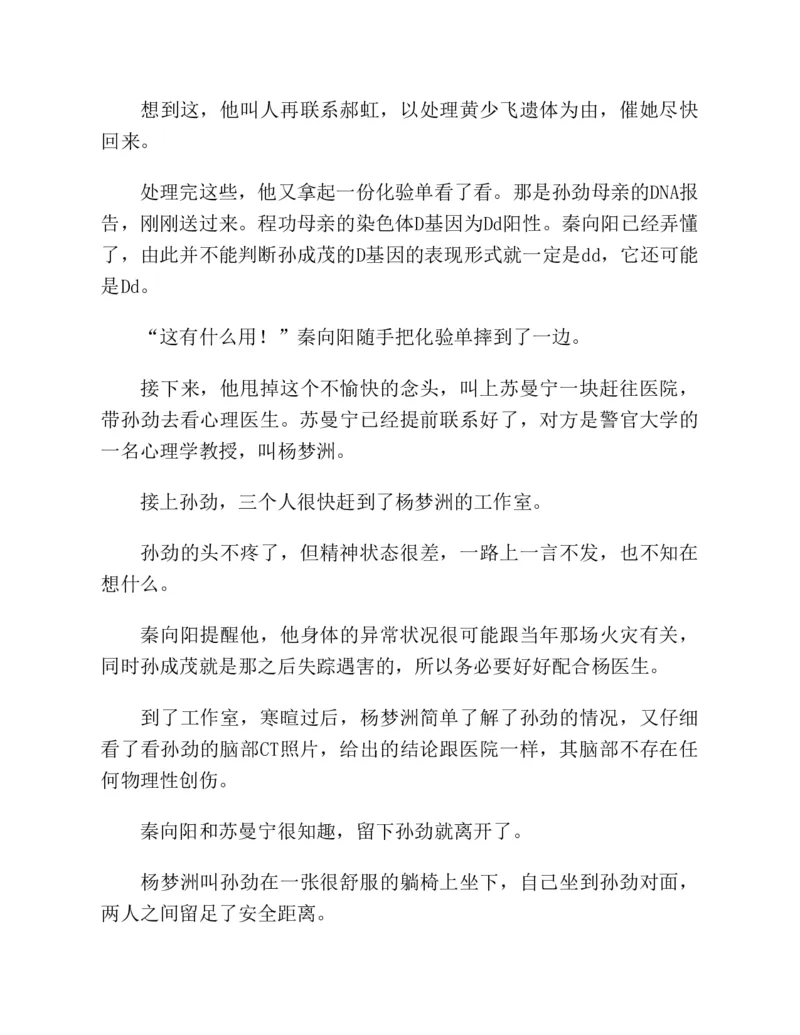 想到这，他叫人再联系郝虹，以处理黄少飞遗体为由，催她尽快回来。

处理完这些，他又拿起一份化验单看了看。那是孙劲母亲的DNA报告，刚刚送过来。程功母亲的染色体D基因为Dd阳性。秦向阳已经弄懂了，由此并不能判断孙成茂的D基因的表现形式就一定是dd，它还可能是Dd。

“这有什么用！”秦向阳随手把化验单摔到了一边。

接下来，他甩掉这个不愉快的念头，叫上苏曼宁一块赶往医院，带孙劲去看心理医生。苏曼宁已经提前联系好了，对方是警官大学的一名心理学教授，叫杨梦洲。

接上孙劲，三个人很快赶到了杨梦洲的工作室。

孙劲的头不疼了，但精神状态很差，一路上一言不发，也不知在想什么。

秦向阳提醒他，他身体的异常状况很可能跟当年那场火灾有关，同时孙成茂就是那之后失踪遇害的，所以务必要好好配合杨医生。

到了工作室，寒暄过后，杨梦洲简单了解了孙劲的情况，又仔细看了看孙劲的脑部CT照片，给出的结论跟医院一样，其脑部不存在任何物理性创伤。

秦向阳和苏曼宁很知趣，留下孙劲就离开了。

杨梦洲叫孙劲在一张很舒服的躺椅上坐下，自己坐到孙劲对面，两人之间留足了安全距离。